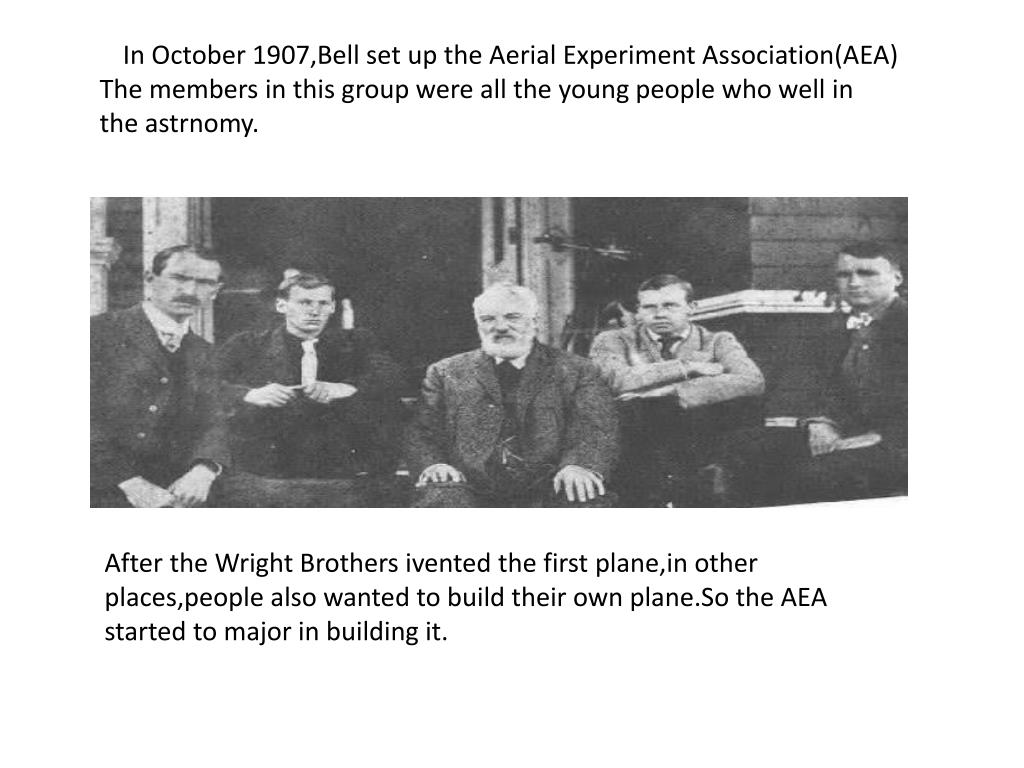 In October 1907,Bell set up the Aerial Experiment Association(AEA) The members in this group were all the young people who well in the astrnomy.

After the Wright Brothers ivented the first plane,in other places,people also wanted to build their own plane.So the AEA started to major in building it.